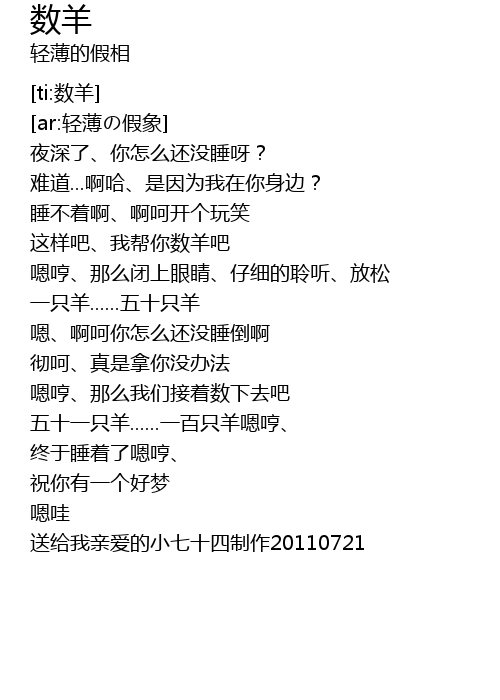 数羊
轻薄的假相

[ti:数羊]
[ar:轻薄の假象]
夜深了、你怎么还没睡呀？
难道...啊哈、是因为我在你身边？
睡不着啊、啊呵开个玩笑
这样吧、我帮你数羊吧
嗯哼、那么闭上眼睛、仔细的聆听、放松
一只羊......五十只羊
嗯、啊呵你怎么还没睡倒啊
彻呵、真是拿你没办法
嗯哼、那么我们接着数下去吧
五十一只羊......一百只羊嗯哼、
终于睡着了嗯哼、
祝你有一个好梦
嗯哇
送给我亲爱的小七十四制作20110721